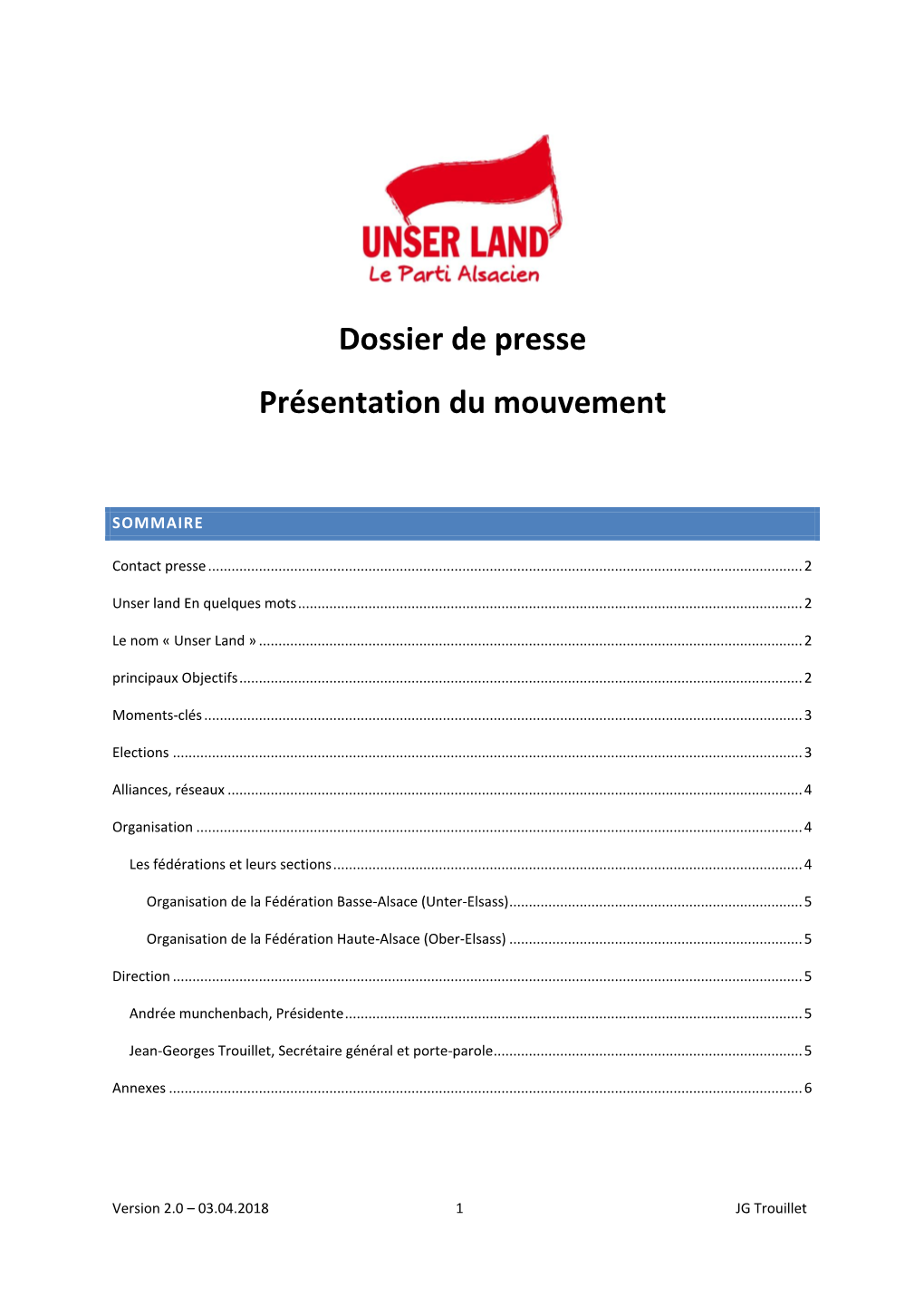 UNSER LAND
Le Parti Alsacien

Dossier de presse

Présentation du mouvement

SOMMAIRE

Contact presse ........ 2

Unser land En quelques mots ........ 2

Le nom « Unser Land » ........ 2

principaux Objectifs ........ 2

Moments-clés ........ 3

Elections ........ 3

Alliances, réseaux ........ 4

Organisation ........ 4

Les fédérations et leurs sections ........ 4

Organisation de la Fédération Basse-Alsace (Unter-Elsass) ........ 5

Organisation de la Fédération Haute-Alsace (Ober-Elsass) ........ 5

Direction ........ 5

Andrée munchenbach, Présidente ........ 5

Jean-Georges Trouillet, Secrétaire général et porte-parole ........ 5

Annexes ........ 6

Version 2.0 – 03.04.2018 1 JG Trouillet